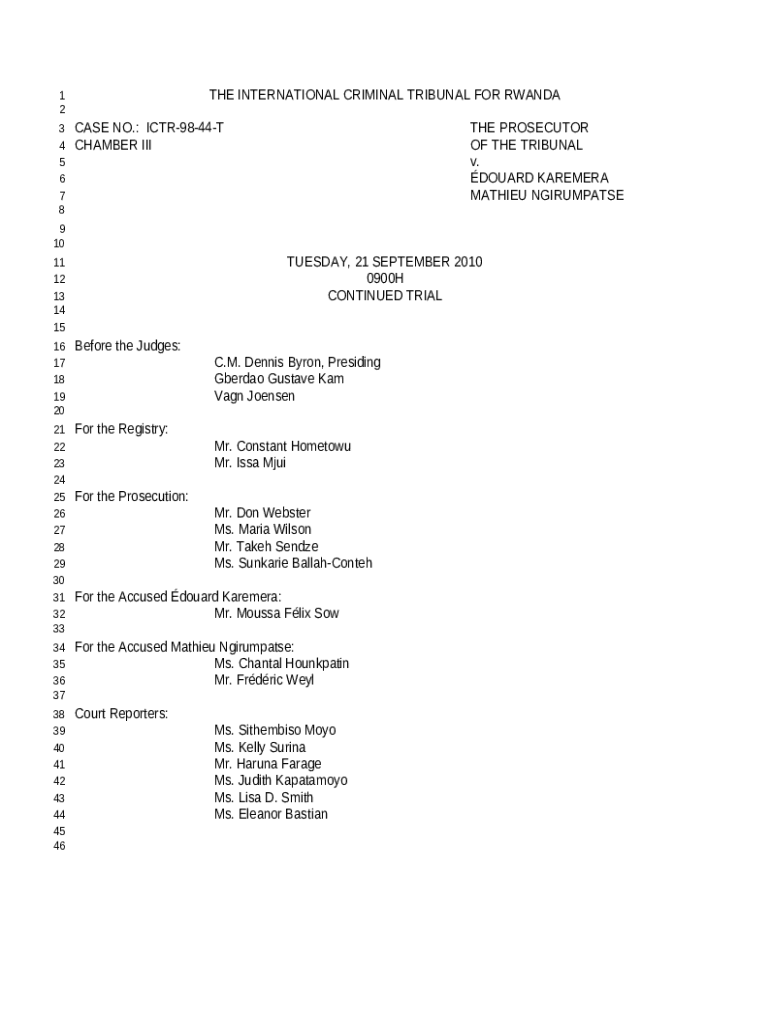 1 THE INTERNATIONAL CRIMINAL TRIBUNAL FOR RWANDA
2
3 CASE NO.: ICTR-98-44-T THE PROSECUTOR
4 CHAMBER III OF THE TRIBUNAL
5 v.
6 ÉDOUARD KAREMERA
7 MATHIEU NGIRUMPATSE
8
9
10
11 TUESDAY, 21 SEPTEMBER 2010
12 0900H
13 CONTINUED TRIAL
14
15
16 Before the Judges:
17 C.M. Dennis Byron, Presiding
18 Gberdao Gustave Kam
19 Vagn Joensen
20
21 For the Registry:
22 Mr. Constant Hometowu
23 Mr. Issa Mjui
24
25 For the Prosecution:
26 Mr. Don Webster
27 Ms. Maria Wilson
28 Mr. Takeh Sendze
29 Ms. Sunkarie Ballah-Conteh
30
31 For the Accused Édouard Karemera:
32 Mr. Moussa Félix Sow
33
34 For the Accused Mathieu Ngirumpatse:
35 Ms. Chantal Hounkpatin
36 Mr. Frédéric Weyl
37
38 Court Reporters:
39 Ms. Sithembiso Moyo
40 Ms. Kelly Surina
41 Mr. Haruna Farage
42 Ms. Judith Kapatamoyo
43 Ms. Lisa D. Smith
44 Ms. Eleanor Bastian
45
46